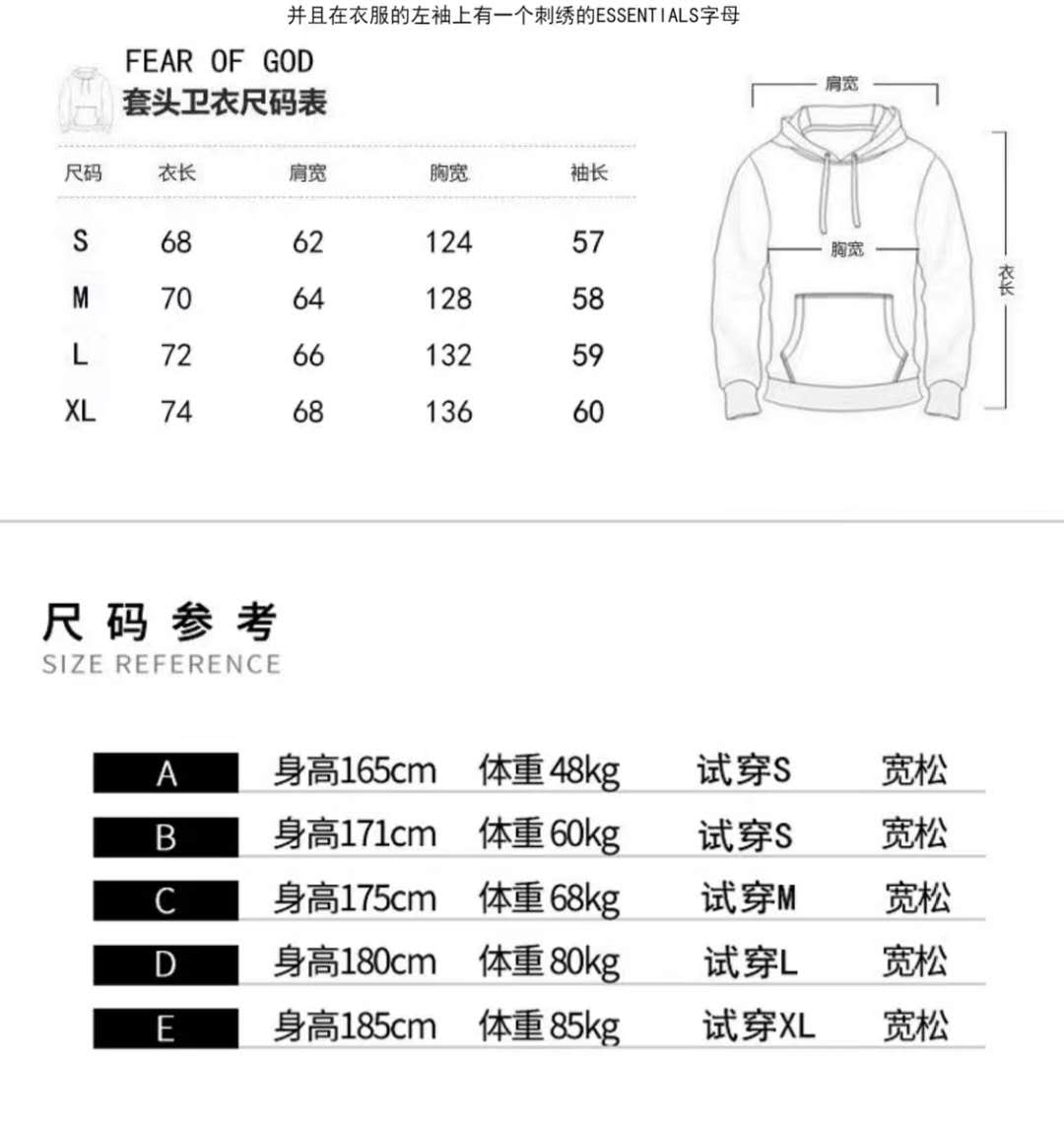 并且在衣服的左袖上有一个刺绣的ESSENTIALS字母

FEAR OF GOD
套头卫衣尺码表

| 尺码 | 衣长 | 肩宽 | 胸宽 | 袖长 |
|---|---|---|---|---|
| S | 68 | 62 | 124 | 57 |
| M | 70 | 64 | 128 | 58 |
| L | 72 | 66 | 132 | 59 |
| XL | 74 | 68 | 136 | 60 |

肩宽
胸宽
衣长

尺码参考
SIZE REFERENCE

| A | 身高165cm | 体重48kg | 试穿S | 宽松 |
|---|---|---|---|---|
| B | 身高171cm | 体重60kg | 试穿S | 宽松 |
| C | 身高175cm | 体重68kg | 试穿M | 宽松 |
| D | 身高180cm | 体重80kg | 试穿L | 宽松 |
| E | 身高185cm | 体重85kg | 试穿XL | 宽松 |